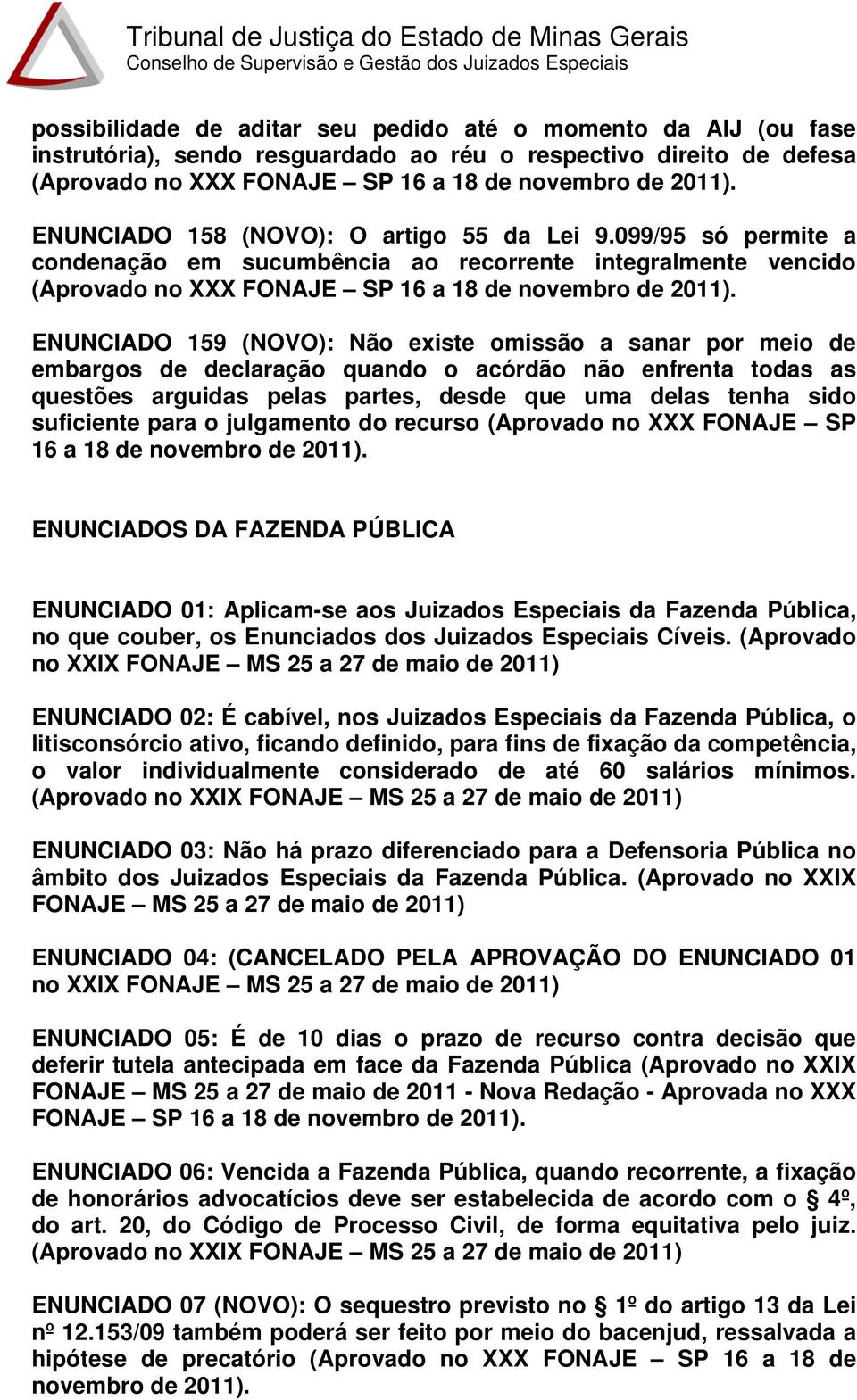 Tribunal de Justiça do Estado de Minas Gerais
Conselho de Supervisão e Gestão dos Juizados Especiais

possibilidade de aditar seu pedido até o momento da AIJ (ou fase instrutória), sendo resguardado ao réu o respectivo direito de defesa (Aprovado no XXX FONAJE – SP 16 a 18 de novembro de 2011).

ENUNCIADO 158 (NOVO): O artigo 55 da Lei 9.099/95 só permite a condenação em sucumbência ao recorrente integralmente vencido (Aprovado no XXX FONAJE – SP 16 a 18 de novembro de 2011).

ENUNCIADO 159 (NOVO): Não existe omissão a sanar por meio de embargos de declaração quando o acórdão não enfrenta todas as questões arguidas pelas partes, desde que uma delas tenha sido suficiente para o julgamento do recurso (Aprovado no XXX FONAJE – SP 16 a 18 de novembro de 2011).

ENUNCIADOS DA FAZENDA PÚBLICA

ENUNCIADO 01: Aplicam-se aos Juizados Especiais da Fazenda Pública, no que couber, os Enunciados dos Juizados Especiais Cíveis. (Aprovado no XXIX FONAJE – MS 25 a 27 de maio de 2011)

ENUNCIADO 02: É cabível, nos Juizados Especiais da Fazenda Pública, o litisconsórcio ativo, ficando definido, para fins de fixação da competência, o valor individualmente considerado de até 60 salários mínimos. (Aprovado no XXIX FONAJE – MS 25 a 27 de maio de 2011)

ENUNCIADO 03: Não há prazo diferenciado para a Defensoria Pública no âmbito dos Juizados Especiais da Fazenda Pública. (Aprovado no XXIX FONAJE – MS 25 a 27 de maio de 2011)

ENUNCIADO 04: (CANCELADO PELA APROVAÇÃO DO ENUNCIADO 01 no XXIX FONAJE – MS 25 a 27 de maio de 2011)

ENUNCIADO 05: É de 10 dias o prazo de recurso contra decisão que deferir tutela antecipada em face da Fazenda Pública (Aprovado no XXIX FONAJE – MS 25 a 27 de maio de 2011 - Nova Redação - Aprovada no XXX FONAJE – SP 16 a 18 de novembro de 2011).

ENUNCIADO 06: Vencida a Fazenda Pública, quando recorrente, a fixação de honorários advocatícios deve ser estabelecida de acordo com o § 4º, do art. 20, do Código de Processo Civil, de forma equitativa pelo juiz. (Aprovado no XXIX FONAJE – MS 25 a 27 de maio de 2011)

ENUNCIADO 07 (NOVO): O sequestro previsto no § 1º do artigo 13 da Lei nº 12.153/09 também poderá ser feito por meio do bacenjud, ressalvada a hipótese de precatório (Aprovado no XXX FONAJE – SP 16 a 18 de novembro de 2011).